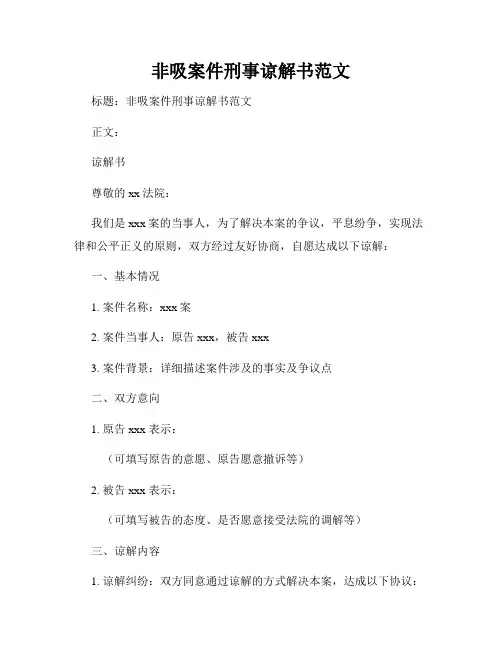 非吸案件刑事谅解书范文

标题：非吸案件刑事谅解书范文

正文：

谅解书

尊敬的 xx 法院：

我们是 xxx 案的当事人，为了解决本案的争议，平息纷争，实现法律和公平正义的原则，双方经过友好协商，自愿达成以下谅解：

一、基本情况

1. 案件名称：xxx 案

2. 案件当事人：原告 xxx，被告 xxx

3. 案件背景：详细描述案件涉及的事实及争议点

二、双方意向

1. 原告 xxx 表示：

（可填写原告的意愿、原告愿意撤诉等）

2. 被告 xxx 表示：

（可填写被告的态度、是否愿意接受法院的调解等）

三、谅解内容

1. 谅解纠纷：双方同意通过谅解的方式解决本案，达成以下协议：